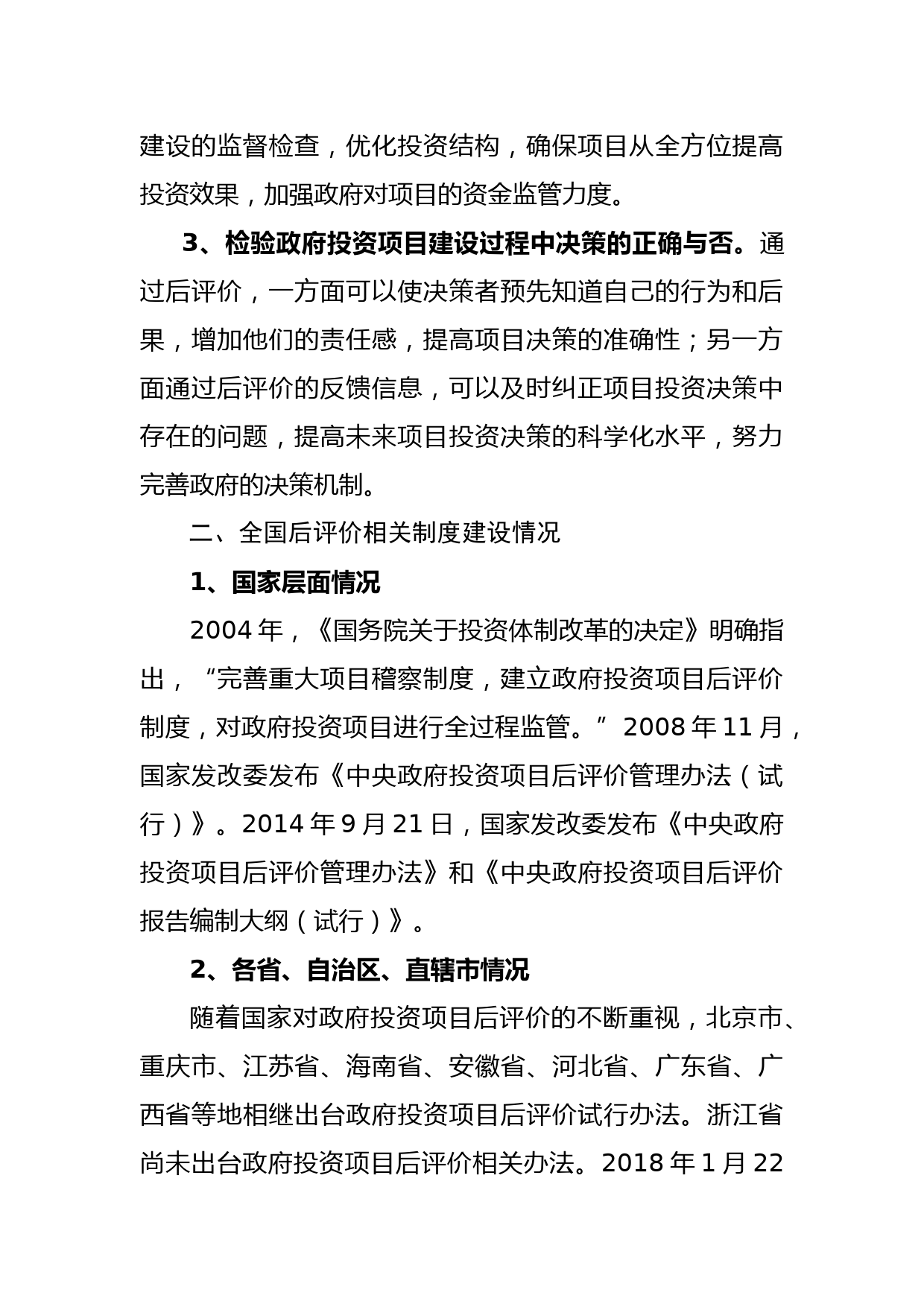 建设的监督检查，优化投资结构，确保项目从全方位提高投资效果，加强政府对项目的资金监管力度。

3、检验政府投资项目建设过程中决策的正确与否。通过后评价，一方面可以使决策者预先知道自己的行为和后果，增加他们的责任感，提高项目决策的准确性；另一方面通过后评价的反馈信息，可以及时纠正项目投资决策中存在的问题，提高未来项目投资决策的科学化水平，努力完善政府的决策机制。

二、全国后评价相关制度建设情况

1、国家层面情况

2004 年，《国务院关于投资体制改革的决定》明确指出，“完善重大项目稽察制度，建立政府投资项目后评价制度，对政府投资项目进行全过程监管。”2008 年 11 月，国家发改委发布《中央政府投资项目后评价管理办法（试行）》。2014 年 9 月 21 日，国家发改委发布《中央政府投资项目后评价管理办法》和《中央政府投资项目后评价报告编制大纲（试行）》。

2、各省、自治区、直辖市情况

随着国家对政府投资项目后评价的不断重视，北京市、重庆市、江苏省、海南省、安徽省、河北省、广东省、广西省等地相继出台政府投资项目后评价试行办法。浙江省尚未出台政府投资项目后评价相关办法。2018 年 1 月 22